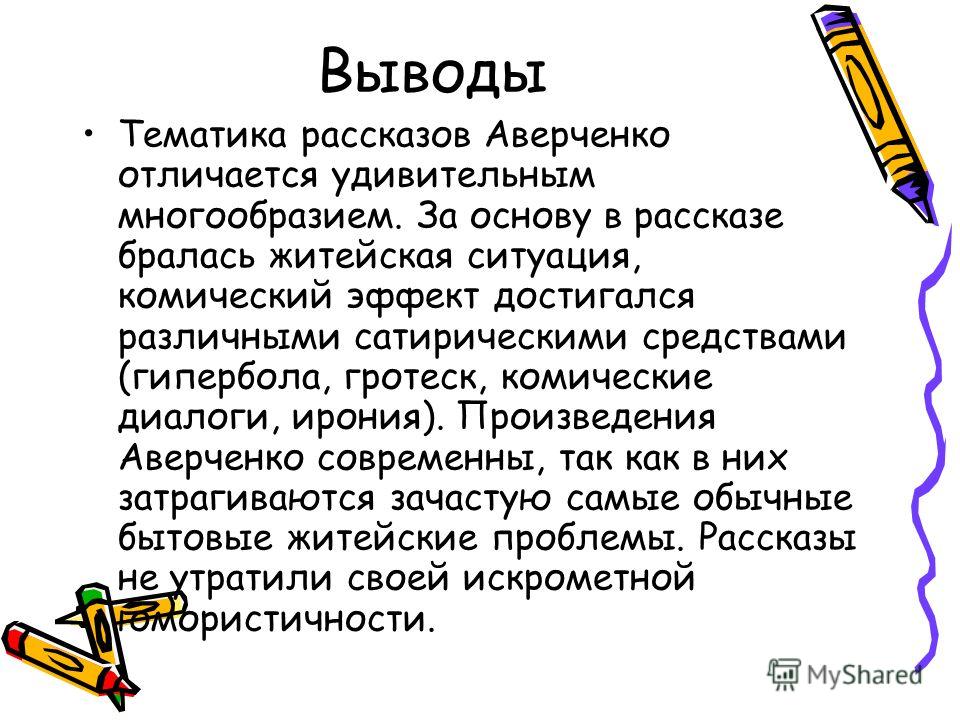 Выводы

• Тематика рассказов Аверченко отличается удивительным многообразием. За основу в рассказе бралась житейская ситуация, комический эффект достигался различными сатирическими средствами (гипербола, гротеск, комические диалоги, ирония). Произведения Аверченко современны, так как в них затрагиваются зачастую самые обычные бытовые житейские проблемы. Рассказы не утратили своей искрометной юмористичности.

MyShared